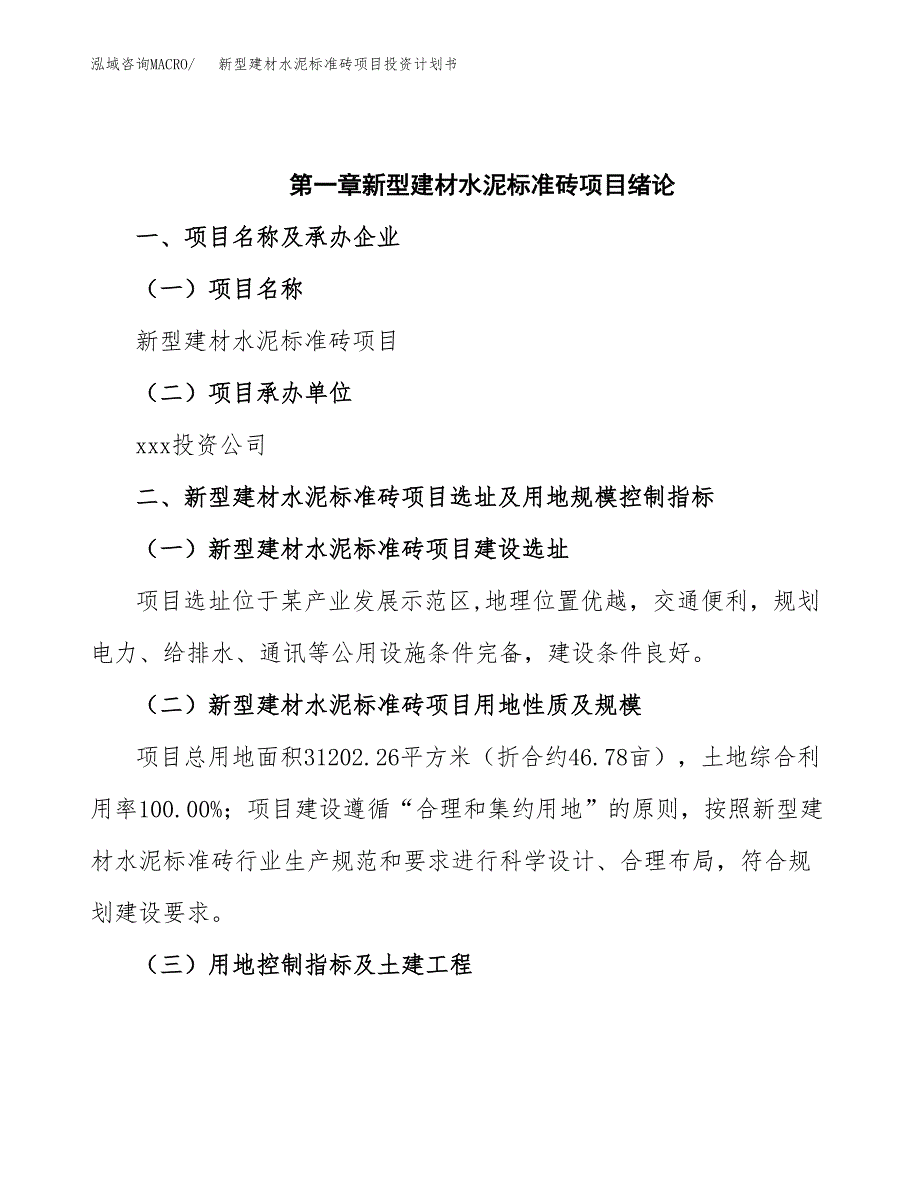 泓域咨询MACRO/ 新型建材水泥标准砖项目投资计划书

第一章新型建材水泥标准砖项目绪论

一、项目名称及承办企业

（一）项目名称

新型建材水泥标准砖项目

（二）项目承办单位

xxx投资公司

二、新型建材水泥标准砖项目选址及用地规模控制指标

（一）新型建材水泥标准砖项目建设选址

项目选址位于某产业发展示范区,地理位置优越，交通便利，规划电力、给排水、通讯等公用设施条件完备，建设条件良好。

（二）新型建材水泥标准砖项目用地性质及规模

项目总用地面积31202.26平方米（折合约46.78亩），土地综合利用率100.00%；项目建设遵循“合理和集约用地”的原则，按照新型建材水泥标准砖行业生产规范和要求进行科学设计、合理布局，符合规划建设要求。

（三）用地控制指标及土建工程